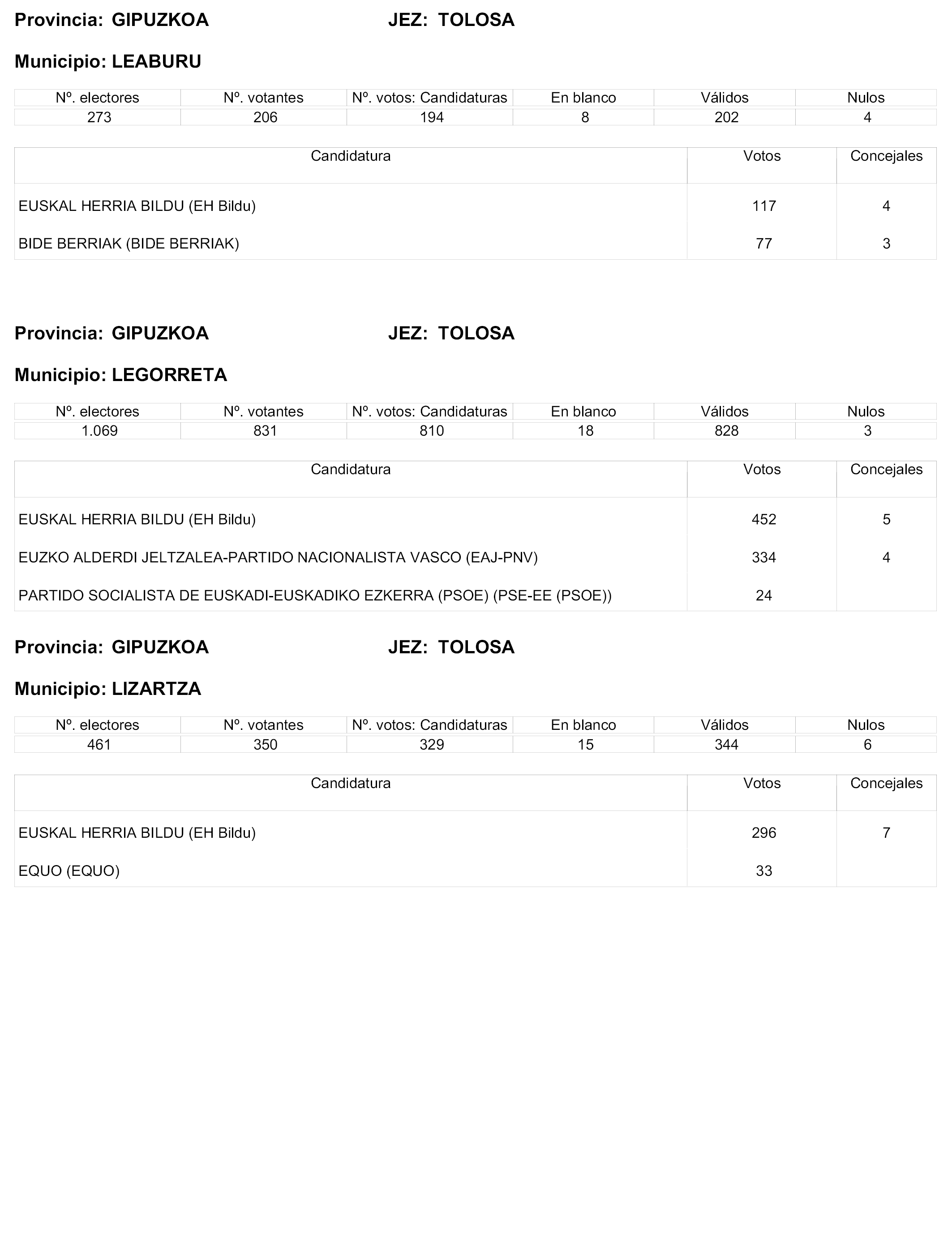 Provincia: GIPUZKOA JEZ: TOLOSA

Municipio: LEABURU

| Nº. electores | Nº. votantes | Nº. votos: Candidaturas | En blanco | Válidos | Nulos |
|---|---|---|---|---|---|
| 273 | 206 | 194 | 8 | 202 | 4 |

| Candidatura | Votos | Concejales |
|---|---|---|
| EUSKAL HERRIA BILDU (EH Bildu) | 117 | 4 |
| BIDE BERRIAK (BIDE BERRIAK) | 77 | 3 |

Provincia: GIPUZKOA JEZ: TOLOSA

Municipio: LEGORRETA

| Nº. electores | Nº. votantes | Nº. votos: Candidaturas | En blanco | Válidos | Nulos |
|---|---|---|---|---|---|
| 1.069 | 831 | 810 | 18 | 828 | 3 |

| Candidatura | Votos | Concejales |
|---|---|---|
| EUSKAL HERRIA BILDU (EH Bildu) | 452 | 5 |
| EUZKO ALDERDI JELTZALEA-PARTIDO NACIONALISTA VASCO (EAJ-PNV) | 334 | 4 |
| PARTIDO SOCIALISTA DE EUSKADI-EUSKADIKO EZKERRA (PSOE) (PSE-EE (PSOE)) | 24 | |

Provincia: GIPUZKOA JEZ: TOLOSA

Municipio: LIZARTZA

| Nº. electores | Nº. votantes | Nº. votos: Candidaturas | En blanco | Válidos | Nulos |
|---|---|---|---|---|---|
| 461 | 350 | 329 | 15 | 344 | 6 |

| Candidatura | Votos | Concejales |
|---|---|---|
| EUSKAL HERRIA BILDU (EH Bildu) | 296 | 7 |
| EQUO (EQUO) | 33 | |